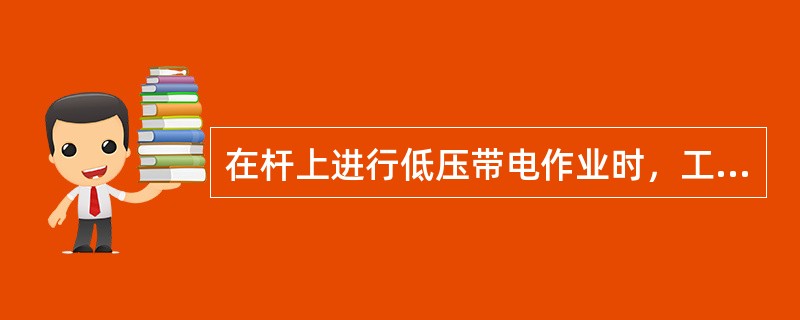 在杆上进行低压带电作业时，工...